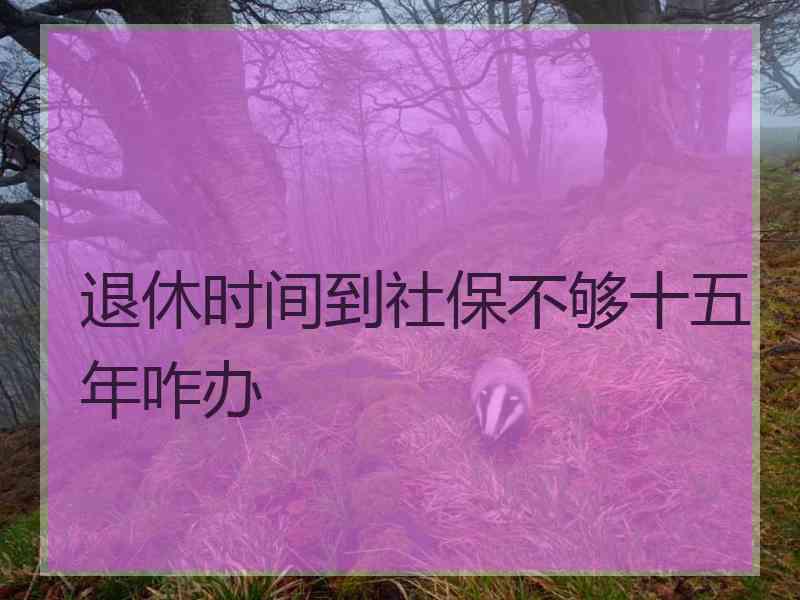 退休时间到社保不够十五年咋办